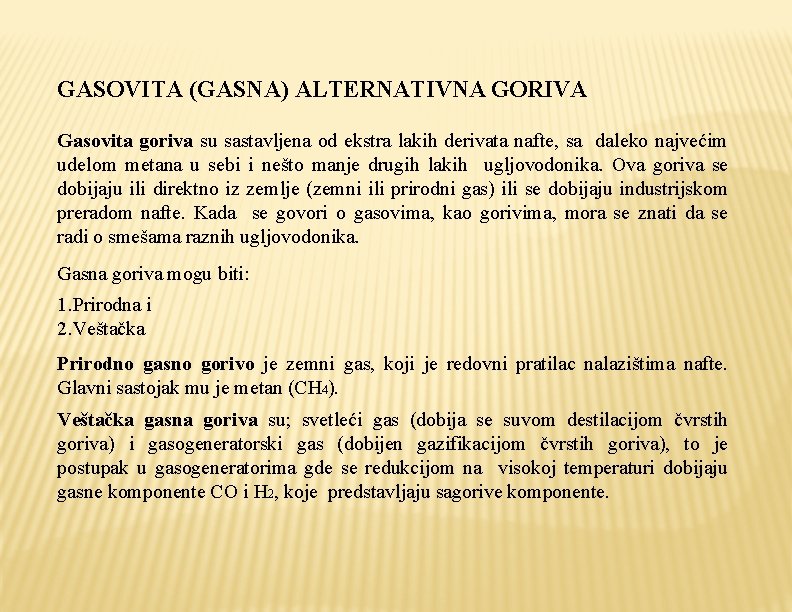 GASOVITA (GASNA) ALTERNATIVNA GORIVA

Gasovita goriva su sastavljena od ekstra lakih derivata nafte, sa daleko najvećim udelom metana u sebi i nešto manje drugih lakih ugljovodonika. Ova goriva se dobijaju ili direktno iz zemlje (zemni ili prirodni gas) ili se dobijaju industrijskom preradom nafte. Kada se govori o gasovima, kao gorivima, mora se znati da se radi o smešama raznih ugljovodonika.

Gasna goriva mogu biti:

1.Prirodna i
2.Veštačka

Prirodno gasno gorivo je zemni gas, koji je redovni pratilac nalazištima nafte. Glavni sastojak mu je metan ($CH_4$).

Veštačka gasna goriva su; svetleći gas (dobija se suvom destilacijom čvrstih goriva) i gasogeneratorski gas (dobijen gazifikacijom čvrstih goriva), to je postupak u gasogeneratorima gde se redukcijom na visokoj temperaturi dobijaju gasne komponente CO i $H_2$, koje predstavljaju sagorive komponente.